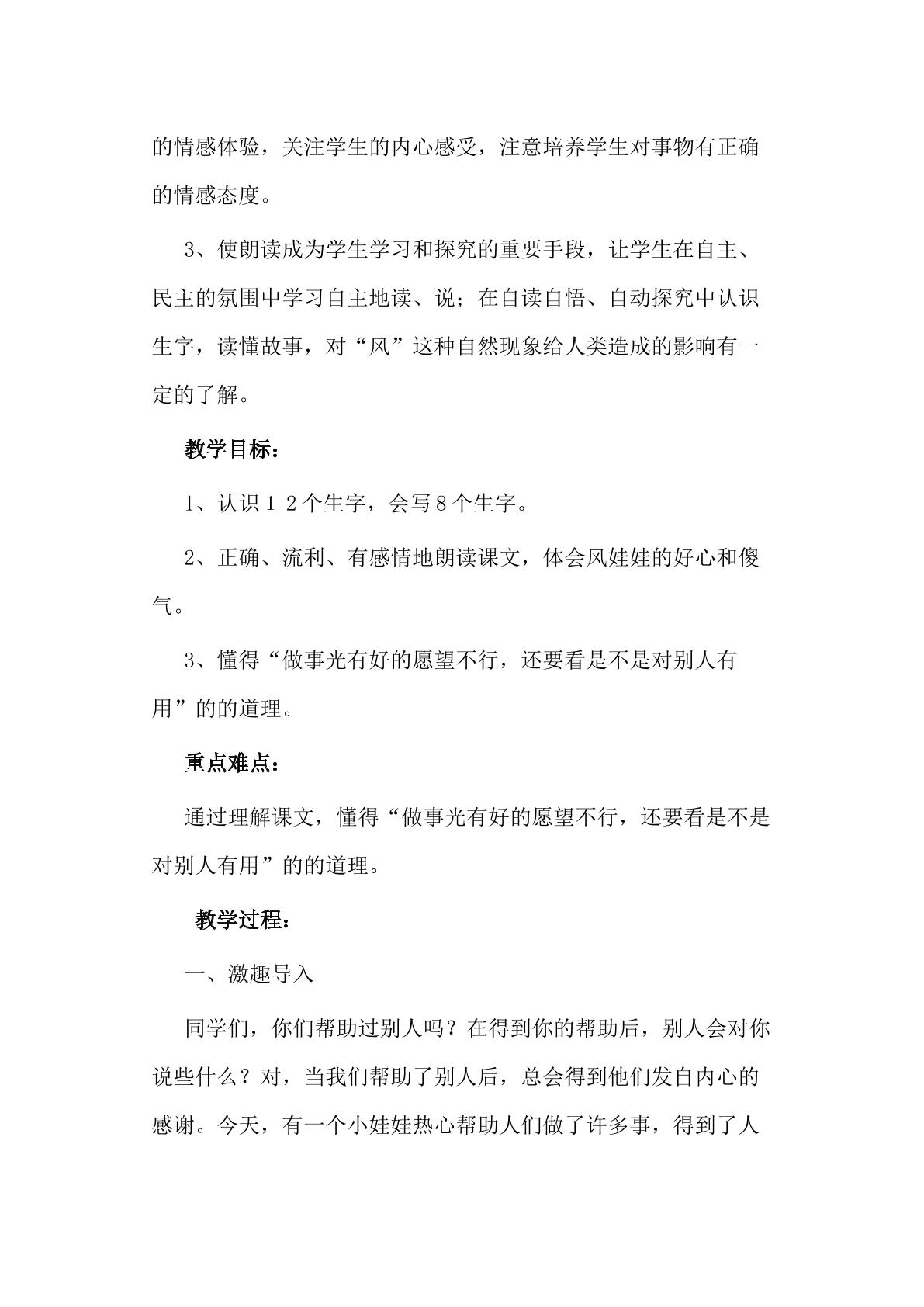 的情感体验，关注学生的内心感受，注意培养学生对事物有正确的情感态度。

3、使朗读成为学生学习和探究的重要手段，让学生在自主、民主的氛围中学习自主地读、说；在自读自悟、自动探究中认识生字，读懂故事，对“风”这种自然现象给人类造成的影响有一定的了解。

教学目标：

1、认识１２个生字，会写８个生字。

2、正确、流利、有感情地朗读课文，体会风娃娃的好心和傻气。

3、懂得“做事光有好的愿望不行，还要看是不是对别人有用”的的道理。

重点难点：

通过理解课文，懂得“做事光有好的愿望不行，还要看是不是对别人有用”的的道理。

教学过程：

一、激趣导入

同学们，你们帮助过别人吗？在得到你的帮助后，别人会对你说些什么？对，当我们帮助了别人后，总会得到他们发自内心的感谢。今天，有一个小娃娃热心帮助人们做了许多事，得到了人